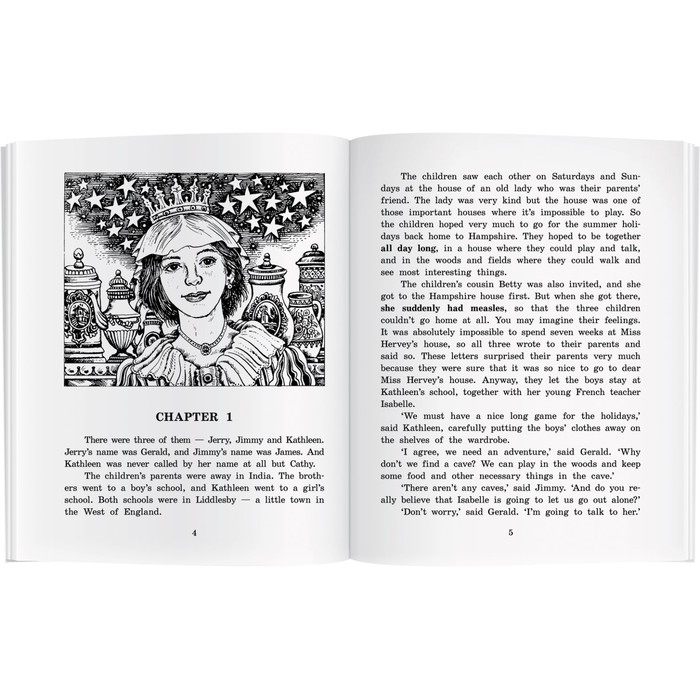 CHAPTER 1

There were three of them — Jerry, Jimmy and Kathleen. Jerry's name was Gerald, and Jimmy's name was James. And Kathleen was never called by her name at all but Cathy.

The children's parents were away in India. The brothers went to a boy's school, and Kathleen went to a girl's school. Both schools were in Liddlesby — a little town in the West of England.

4

The children saw each other on Saturdays and Sundays at the house of an old lady who was their parents' friend. The lady was very kind but the house was one of those important houses where it's impossible to play. So the children hoped very much to go for the summer holidays back home to Hampshire. They hoped to be together all day long, in a house where they could play and talk, and in the woods and fields where they could walk and see most interesting things.

The children's cousin Betty was also invited, and she got to the Hampshire house first. But when she got there, she suddenly had measles, so that the three children couldn't go home at all. You may imagine their feelings. It was absolutely impossible to spend seven weeks at Miss Hervey's house, so all three wrote to their parents and said so. These letters surprised their parents very much because they were sure that it was so nice to go to dear Miss Hervey's house. Anyway, they let the boys stay at Kathleen's school, together with her young French teacher Isabelle.

'We must have a nice long game for the holidays,' said Kathleen, carefully putting the boys' clothes away on the shelves of the wardrobe.

'I agree, we need an adventure,' said Gerald. 'Why don't we find a cave? We can play in the woods and keep some food and other necessary things in the cave.'

'There aren't any caves,' said Jimmy. 'And do you really believe that Isabelle is going to let us go out alone?'

'Don't worry,' said Gerald. 'I'm going to talk to her.'

5